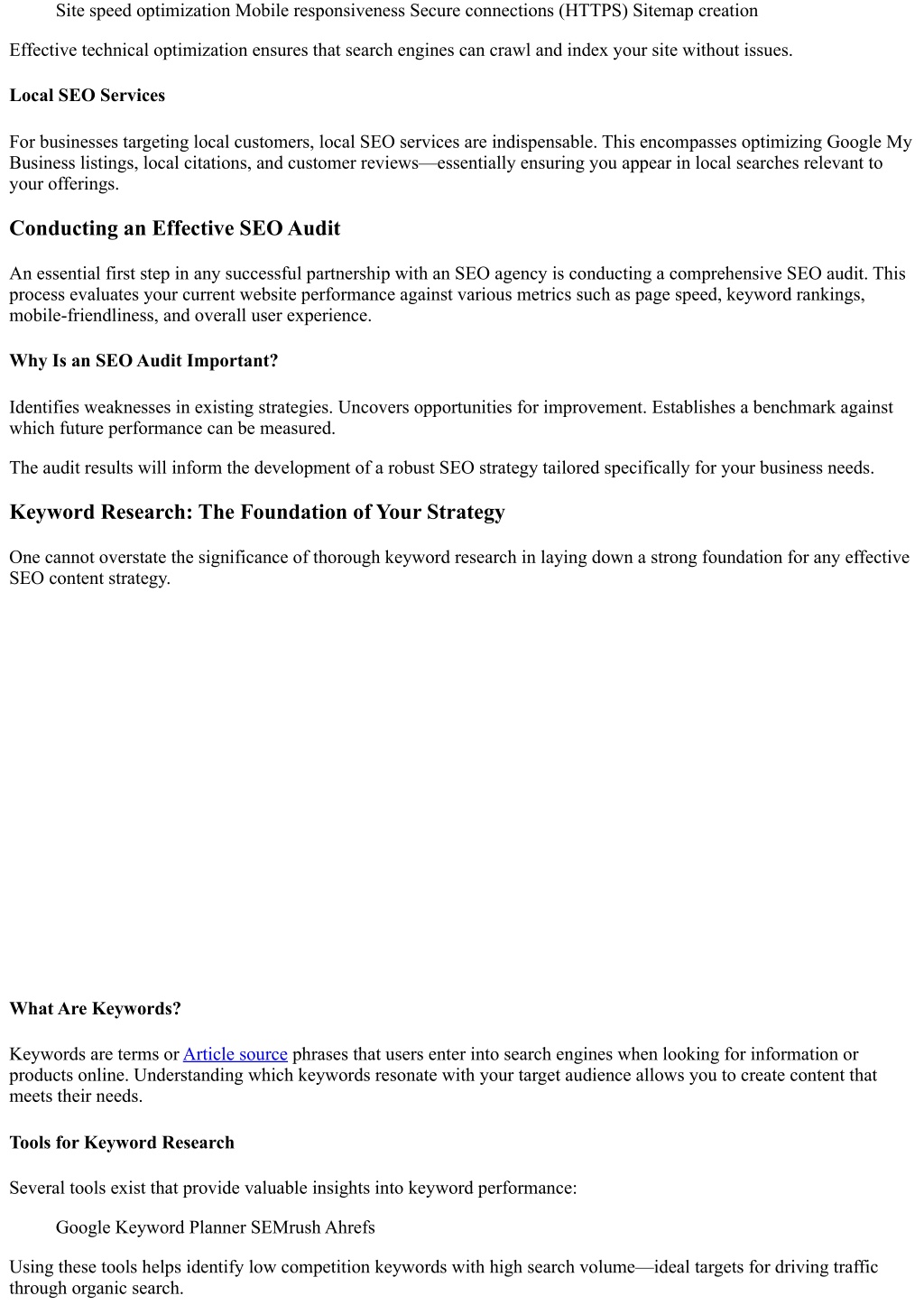 Site speed optimization Mobile responsiveness Secure connections (HTTPS) Sitemap creation

Effective technical optimization ensures that search engines can crawl and index your site without issues.

Local SEO Services

For businesses targeting local customers, local SEO services are indispensable. This encompasses optimizing Google My Business listings, local citations, and customer reviews—essentially ensuring you appear in local searches relevant to your offerings.

Conducting an Effective SEO Audit

An essential first step in any successful partnership with an SEO agency is conducting a comprehensive SEO audit. This process evaluates your current website performance against various metrics such as page speed, keyword rankings, mobile-friendliness, and overall user experience.

Why Is an SEO Audit Important?

Identifies weaknesses in existing strategies. Uncovers opportunities for improvement. Establishes a benchmark against which future performance can be measured.

The audit results will inform the development of a robust SEO strategy tailored specifically for your business needs.

Keyword Research: The Foundation of Your Strategy

One cannot overstate the significance of thorough keyword research in laying down a strong foundation for any effective SEO content strategy.

What Are Keywords?

Keywords are terms or Article source phrases that users enter into search engines when looking for information or products online. Understanding which keywords resonate with your target audience allows you to create content that meets their needs.

Tools for Keyword Research

Several tools exist that provide valuable insights into keyword performance:

Google Keyword Planner SEMrush Ahrefs

Using these tools helps identify low competition keywords with high search volume—ideal targets for driving traffic through organic search.